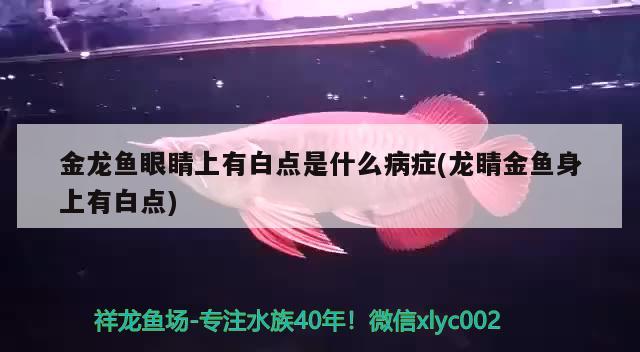 金龙鱼眼睛上有白点是什么病症(龙睛金鱼身上有白点)

祥龙鱼场-专注水族40年！微信xlyc002